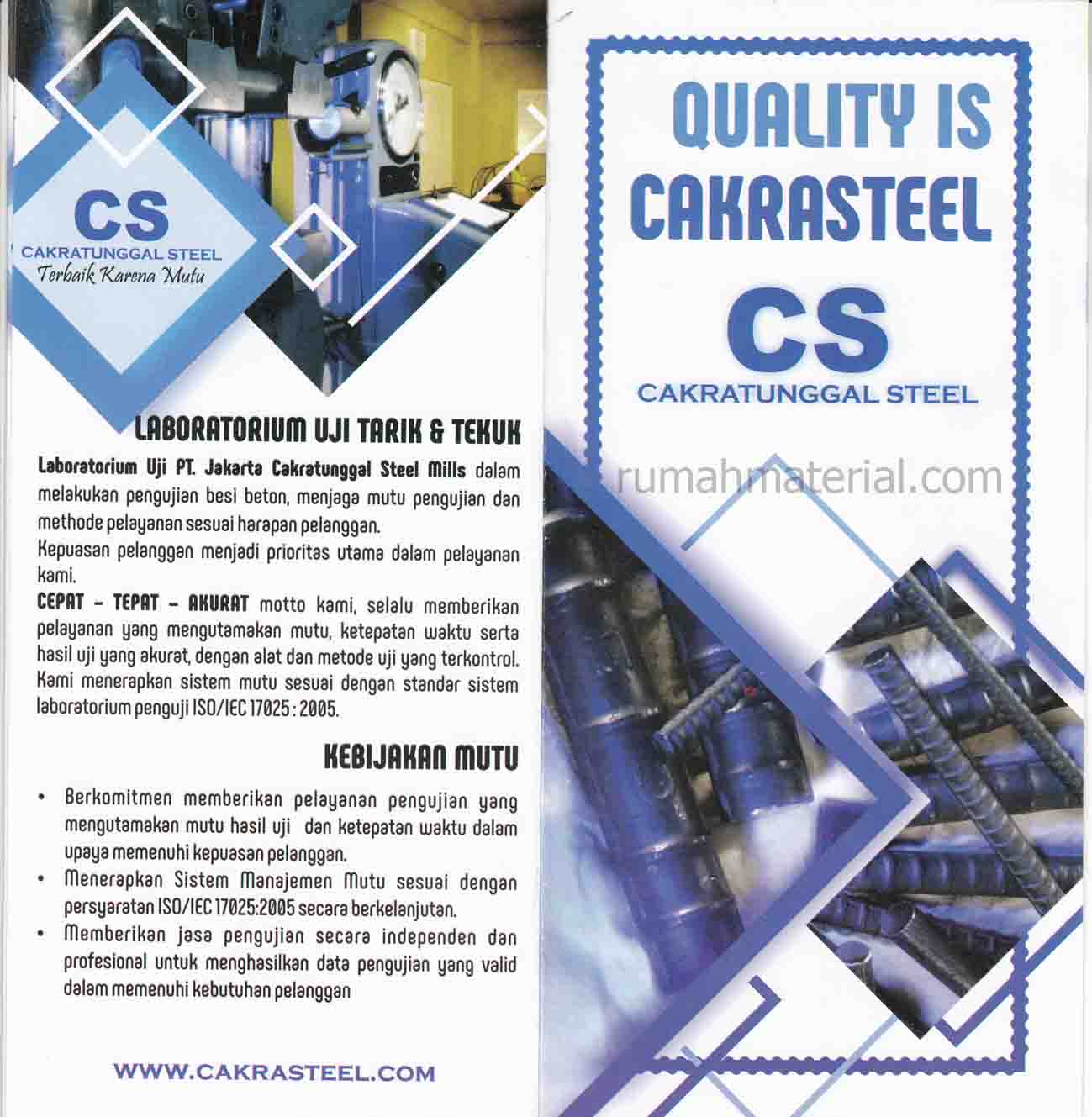 CS
CAKRATUNGGAL STEEL
Terbaik Karena Mutu

LABORATORIUM UJI TARIK & TEKUK

Laboratorium Uji PT. Jakarta Cakratunggal Steel Mills dalam melakukan pengujian besi beton, menjaga mutu pengujian dan methode pelayanan sesuai harapan pelanggan.

Kepuasan pelanggan menjadi prioritas utama dalam pelayanan kami.

CEPAT - TEPAT - AKURAT motto kami, selalu memberikan pelayanan yang mengutamakan mutu, ketepatan waktu serta hasil uji yang akurat, dengan alat dan metode uji yang terkontrol. Kami menerapkan sistem mutu sesuai dengan standar sistem laboratorium penguji ISO/IEC 17025 : 2005.

KEBIJAKAN MUTU

• Berkomitmen memberikan pelayanan pengujian yang mengutamakan mutu hasil uji dan ketepatan waktu dalam upaya memenuhi kepuasan pelanggan.
• Menerapkan Sistem Manajemen Mutu sesuai dengan persyaratan ISO/IEC 17025:2005 secara berkelanjutan.
• Memberikan jasa pengujian secara independen dan profesional untuk menghasilkan data pengujian yang valid dalam memenuhi kebutuhan pelanggan

WWW.CAKRASTEEL.COM

QUALITY IS CAKRASTEEL

CS
CAKRATUNGGAL STEEL

rumahmaterial.com